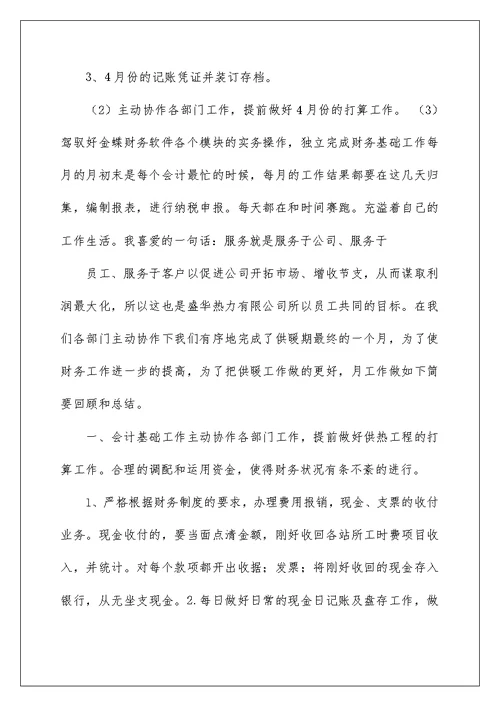 3、4月份的记账凭证并装订存档。

（2）主动协作各部门工作，提前做好4月份的打算工作。（3）驾驭好金蝶财务软件各个模块的实务操作，独立完成财务基础工作每月的月初末是每个会计最忙的时候，每月的工作结果都要在这几天归集，编制报表，进行纳税申报。每天都在和时间赛跑。充溢着自己的工作生活。我喜爱的一句话：服务就是服务于公司、服务于

员工、服务于客户以促进公司开拓市场、增收节支，从而谋取利润最大化，所以这也是盛华热力有限公司所以员工共同的目标。在我们各部门主动协作下我们有序地完成了供暖期最终的一个月，为了使财务工作进一步的提高，为了把供暖工作做的更好，月工作做如下简要回顾和总结。

一、会计基础工作主动协作各部门工作，提前做好供热工程的打算工作。合理的调配和运用资金，使得财务状况有条不紊的进行。

1、严格根据财务制度的要求，办理费用报销，现金、支票的收付业务。现金收付的，要当面点清金额，刚好收回各站所工时费项目收入，并统计。对每个款项都开出收据；发票；将刚好收回的现金存入银行，从无坐支现金。2.每日做好日常的现金日记账及盘存工作，做